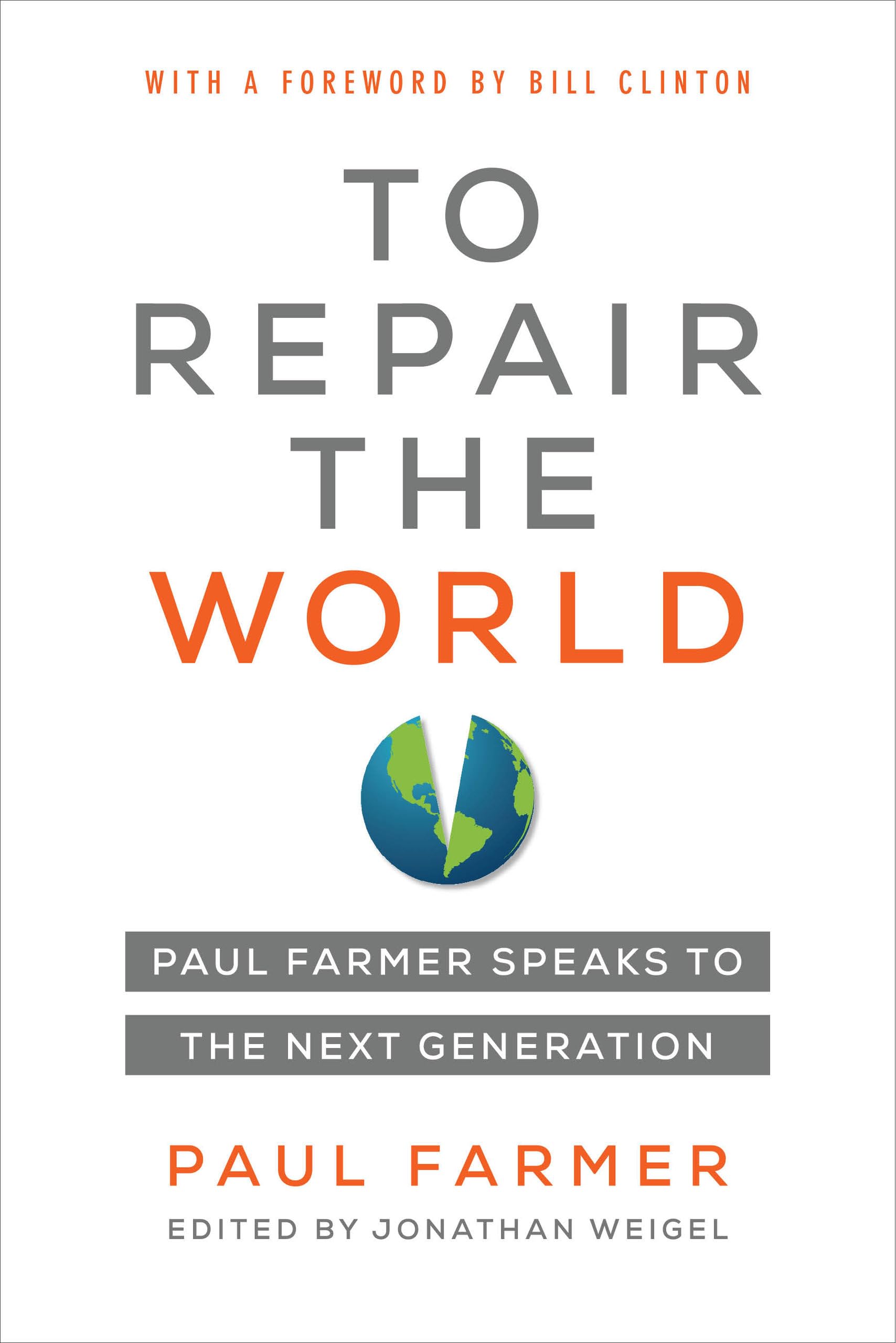 WITH A FOREWORD BY BILL CLINTON

TO
REPAIR
THE
WORLD

PAUL FARMER SPEAKS TO
THE NEXT GENERATION

PAUL FARMER

EDITED BY JONATHAN WEIGEL